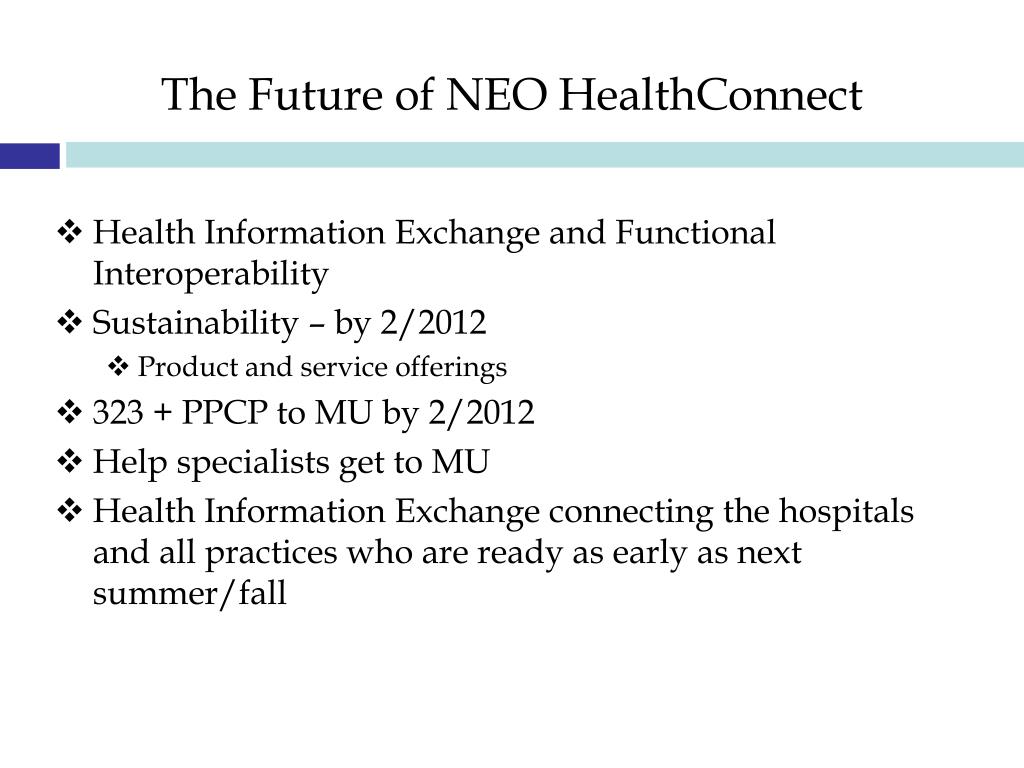 The Future of NEO HealthConnect

❖ Health Information Exchange and Functional Interoperability

❖ Sustainability – by 2/2012

❖ Product and service offerings

❖ 323 + PPCP to MU by 2/2012

❖ Help specialists get to MU

❖ Health Information Exchange connecting the hospitals and all practices who are ready as early as next summer/fall